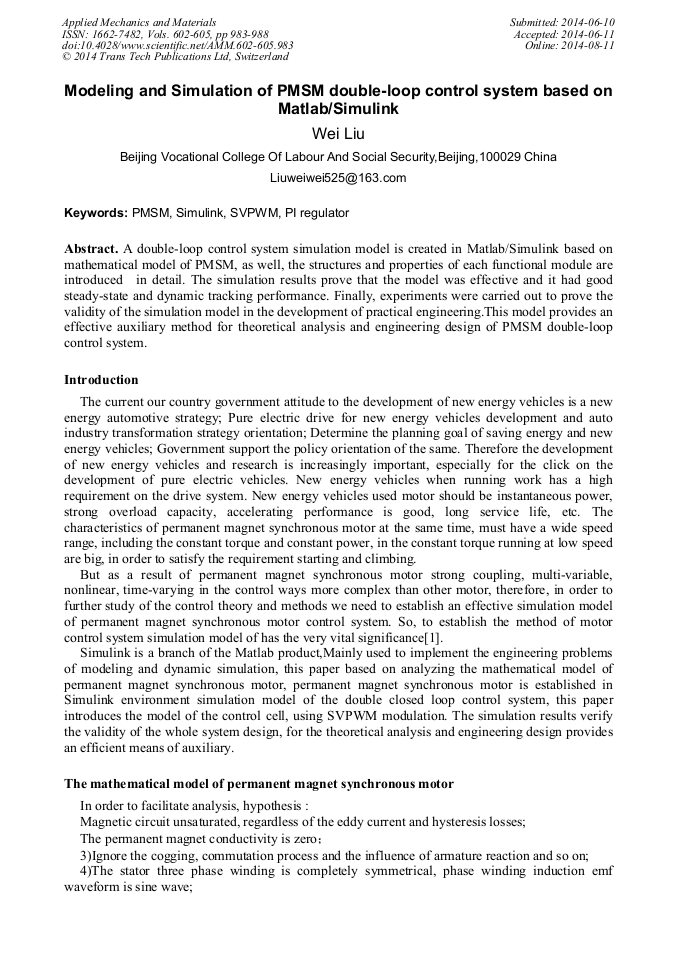 Applied Mechanics and Materials
ISSN: 1662-7482, Vols. 602-605, pp 983-988
doi:10.4028/www.scientific.net/AMM.602-605.983
© 2014 Trans Tech Publications Ltd, Switzerland

Submitted: 2014-06-10
Accepted: 2014-06-11
Online: 2014-08-11

Modeling and Simulation of PMSM double-loop control system based on Matlab/Simulink

Wei Liu

Beijing Vocational College Of Labour And Social Security,Beijing,100029 China

Liuweiwei525@163.com

Keywords: PMSM, Simulink, SVPWM, PI regulator

Abstract. A double-loop control system simulation model is created in Matlab/Simulink based on mathematical model of PMSM, as well, the structures and properties of each functional module are introduced in detail. The simulation results prove that the model was effective and it had good steady-state and dynamic tracking performance. Finally, experiments were carried out to prove the validity of the simulation model in the development of practical engineering.This model provides an effective auxiliary method for theoretical analysis and engineering design of PMSM double-loop control system.

Introduction

The current our country government attitude to the development of new energy vehicles is a new energy automotive strategy; Pure electric drive for new energy vehicles development and auto industry transformation strategy orientation; Determine the planning goal of saving energy and new energy vehicles; Government support the policy orientation of the same. Therefore the development of new energy vehicles and research is increasingly important, especially for the click on the development of pure electric vehicles. New energy vehicles when running work has a high requirement on the drive system. New energy vehicles used motor should be instantaneous power, strong overload capacity, accelerating performance is good, long service life, etc. The characteristics of permanent magnet synchronous motor at the same time, must have a wide speed range, including the constant torque and constant power, in the constant torque running at low speed are big, in order to satisfy the requirement starting and climbing.

But as a result of permanent magnet synchronous motor strong coupling, multi-variable, nonlinear, time-varying in the control ways more complex than other motor, therefore, in order to further study of the control theory and methods we need to establish an effective simulation model of permanent magnet synchronous motor control system. So, to establish the method of motor control system simulation model of has the very vital significance[1].

Simulink is a branch of the Matlab product,Mainly used to implement the engineering problems of modeling and dynamic simulation, this paper based on analyzing the mathematical model of permanent magnet synchronous motor, permanent magnet synchronous motor is established in Simulink environment simulation model of the double closed loop control system, this paper introduces the model of the control cell, using SVPWM modulation. The simulation results verify the validity of the whole system design, for the theoretical analysis and engineering design provides an efficient means of auxiliary.

The mathematical model of permanent magnet synchronous motor

In order to facilitate analysis, hypothesis :

Magnetic circuit unsaturated, regardless of the eddy current and hysteresis losses;

The permanent magnet conductivity is zero;

3)Ignore the cogging, commutation process and the influence of armature reaction and so on;

4)The stator three phase winding is completely symmetrical, phase winding induction emf waveform is sine wave;